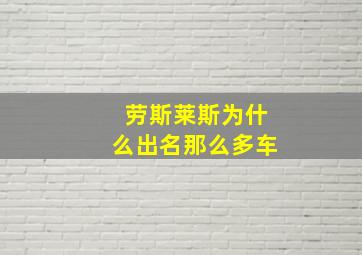 劳斯莱斯为什么出名那么多车